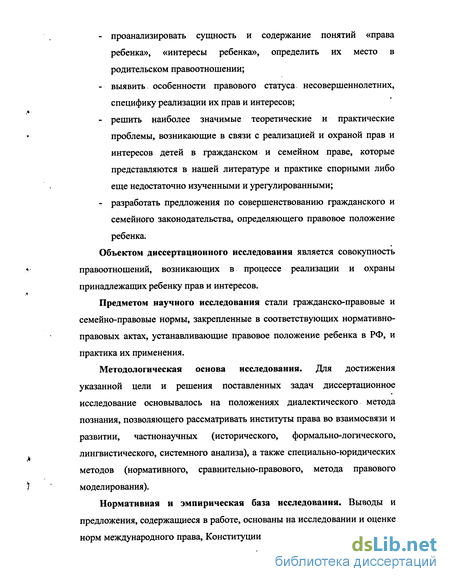 - проанализировать сущность и содержание понятий «права ребенка», «интересы ребенка», определить их место в родительском правоотношении;

- выявить особенности правового статуса несовершеннолетних, специфику реализации их прав и интересов;

- решить наиболее значимые теоретические и практические проблемы, возникающие в связи с реализацией и охраной прав и интересов детей в гражданском и семейном праве, которые представляются в нашей литературе и практике спорными либо еще недостаточно изученными и урегулированными;

- разработать предложения по совершенствованию гражданского и семейного законодательства, определяющего правовое положение ребенка.

Объектом диссертационного исследования является совокупность правоотношений, возникающих в процессе реализации и охраны принадлежащих ребенку прав и интересов.

Предметом научного исследования стали гражданско-правовые и семейно-правовые нормы, закрепленные в соответствующих нормативно-правовых актах, устанавливающие правовое положение ребенка в РФ, и практика их применения.

Методологическая основа исследования. Для достижения указанной цели и решения поставленных задач диссертационное исследование основывалось на положениях диалектического метода познания, позволяющего рассматривать институты права во взаимосвязи и развитии, частнонаучных (исторического, формально-логического, лингвистического, системного анализа), а также специально-юридических методов (нормативного, сравнительно-правового, метода правового моделирования).

Нормативная и эмпирическая база исследования. Выводы и предложения, содержащиеся в работе, основаны на исследовании и оценке норм международного права, Конституции

dsLib.net
библиотека диссертаций